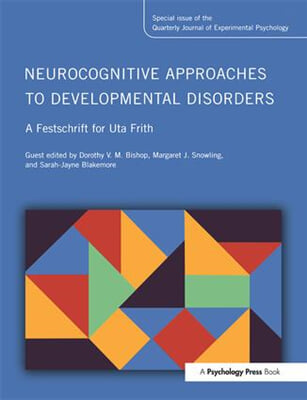 Special issue of the
Quarterly Journal of Experimental Psychology

NEUROCOGNITIVE APPROACHES TO DEVELOPMENTAL DISORDERS

A Festschrift for Uta Frith

Guest edited by Dorothy V. M. Bishop, Margaret J. Snowling, and Sarah-Jayne Blakemore

A Psychology Press Book